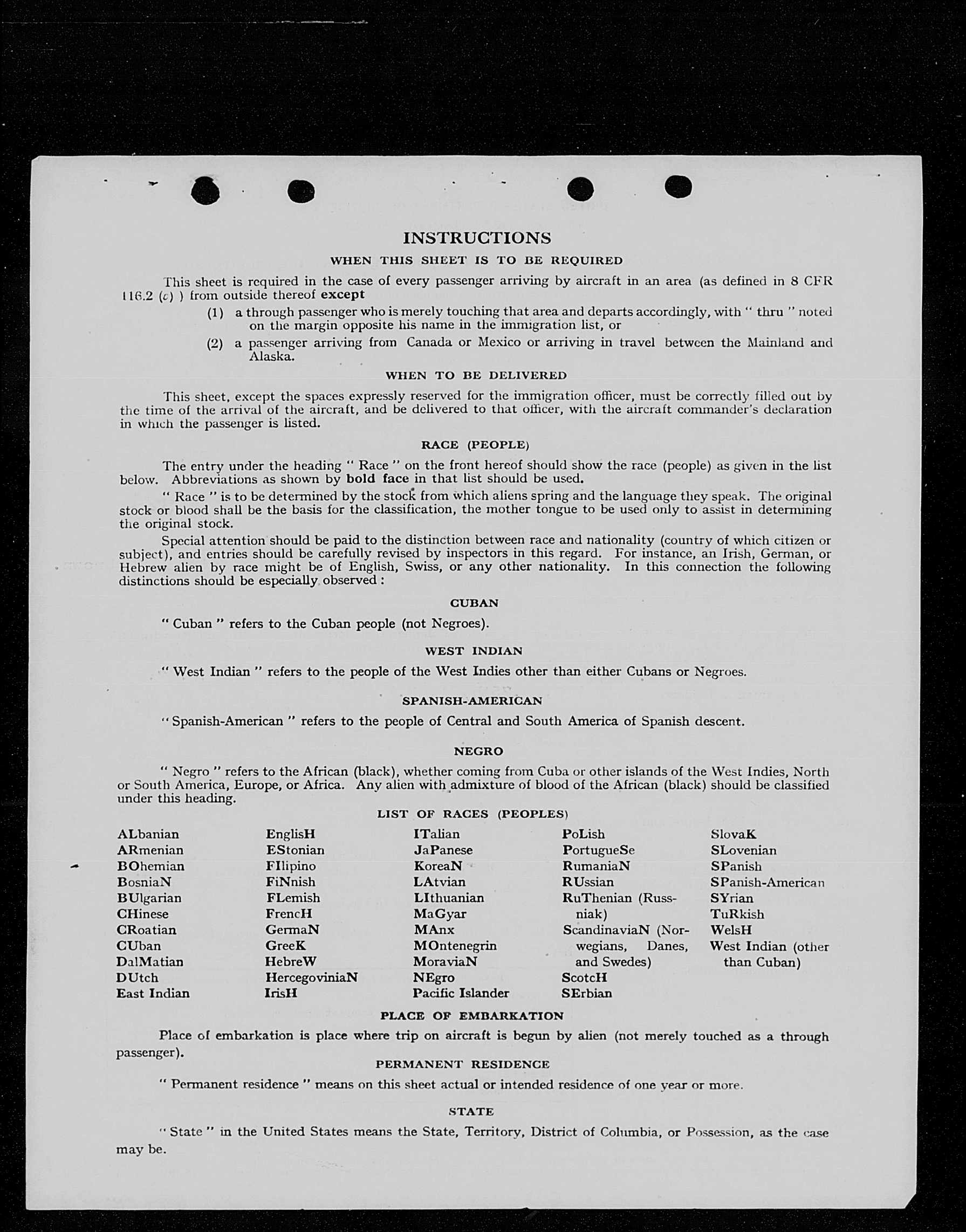 INSTRUCTIONS

WHEN THIS SHEET IS TO BE REQUIRED

This sheet is required in the case of every passenger arriving by aircraft in an area (as defined in 8 CFR 116.2 (c) ) from outside thereof except

(1) a through passenger who is merely touching that area and departs accordingly, with " thru " noted on the margin opposite his name in the immigration list, or

(2) a passenger arriving from Canada or Mexico or arriving in travel between the Mainland and Alaska.

WHEN TO BE DELIVERED

This sheet, except the spaces expressly reserved for the immigration officer, must be correctly filled out by the time of the arrival of the aircraft, and be delivered to that officer, with the aircraft commander's declaration in which the passenger is listed.

RACE (PEOPLE)

The entry under the heading " Race " on the front hereof should show the race (people) as given in the list below. Abbreviations as shown by bold face in that list should be used.

" Race " is to be determined by the stock from which aliens spring and the language they speak. The original stock or blood shall be the basis for the classification, the mother tongue to be used only to assist in determining the original stock.

Special attention should be paid to the distinction between race and nationality (country of which citizen or subject), and entries should be carefully revised by inspectors in this regard. For instance, an Irish, German, or Hebrew alien by race might be of English, Swiss, or any other nationality. In this connection the following distinctions should be especially observed :

CUBAN

" Cuban " refers to the Cuban people (not Negroes).

WEST INDIAN

" West Indian " refers to the people of the West Indies other than either Cubans or Negroes.

SPANISH-AMERICAN

" Spanish-American " refers to the people of Central and South America of Spanish descent.

NEGRO

" Negro " refers to the African (black), whether coming from Cuba or other islands of the West Indies, North or South America, Europe, or Africa. Any alien with admixture of blood of the African (black) should be classified under this heading.

LIST OF RACES (PEOPLES)

ALbanian
ARmenian
BOhemian
BosniaN
BUlgarian
CHinese
CRoatian
CUban
DalMatian
DUtch
East Indian

EnglisH
EStonian
FIlipino
FiNnish
FLemish
FrencH
GermaN
GreeK
HebreW
HercegoviniaN
IrisH

ITalian
JaPanese
KoreaN
LAtvian
LIthuanian
MaGyar
MAnx
MOntenegrin
MoraviaN
NEgro
Pacific Islander

PoLish
PortugueSe
RumaniaN
RUssian
RuThenian (Russniak)
ScandinaviaN (Norwegians, Danes, and Swedes)
ScotcH
SErbian

SlovaK
SLovenian
SPanish
SPanish-American
SYrian
TuRkish
WelsH
West Indian (other than Cuban)

PLACE OF EMBARKATION

Place of embarkation is place where trip on aircraft is begun by alien (not merely touched as a through passenger).

PERMANENT RESIDENCE

" Permanent residence " means on this sheet actual or intended residence of one year or more.

STATE

" State " in the United States means the State, Territory, District of Columbia, or Possession, as the case may be.